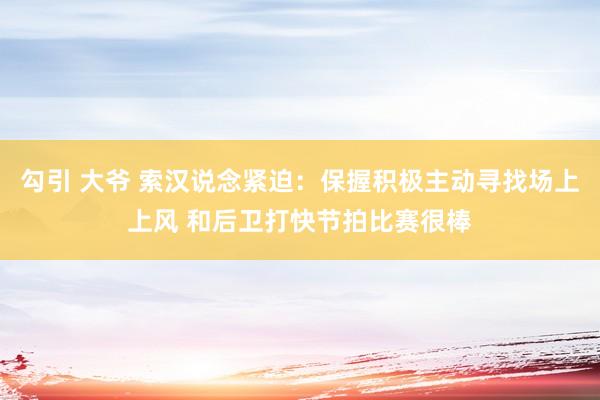 勾引 大爷 索汉说念紧迫：保握积极主动寻找场上上风 和后卫打快节拍比赛很棒